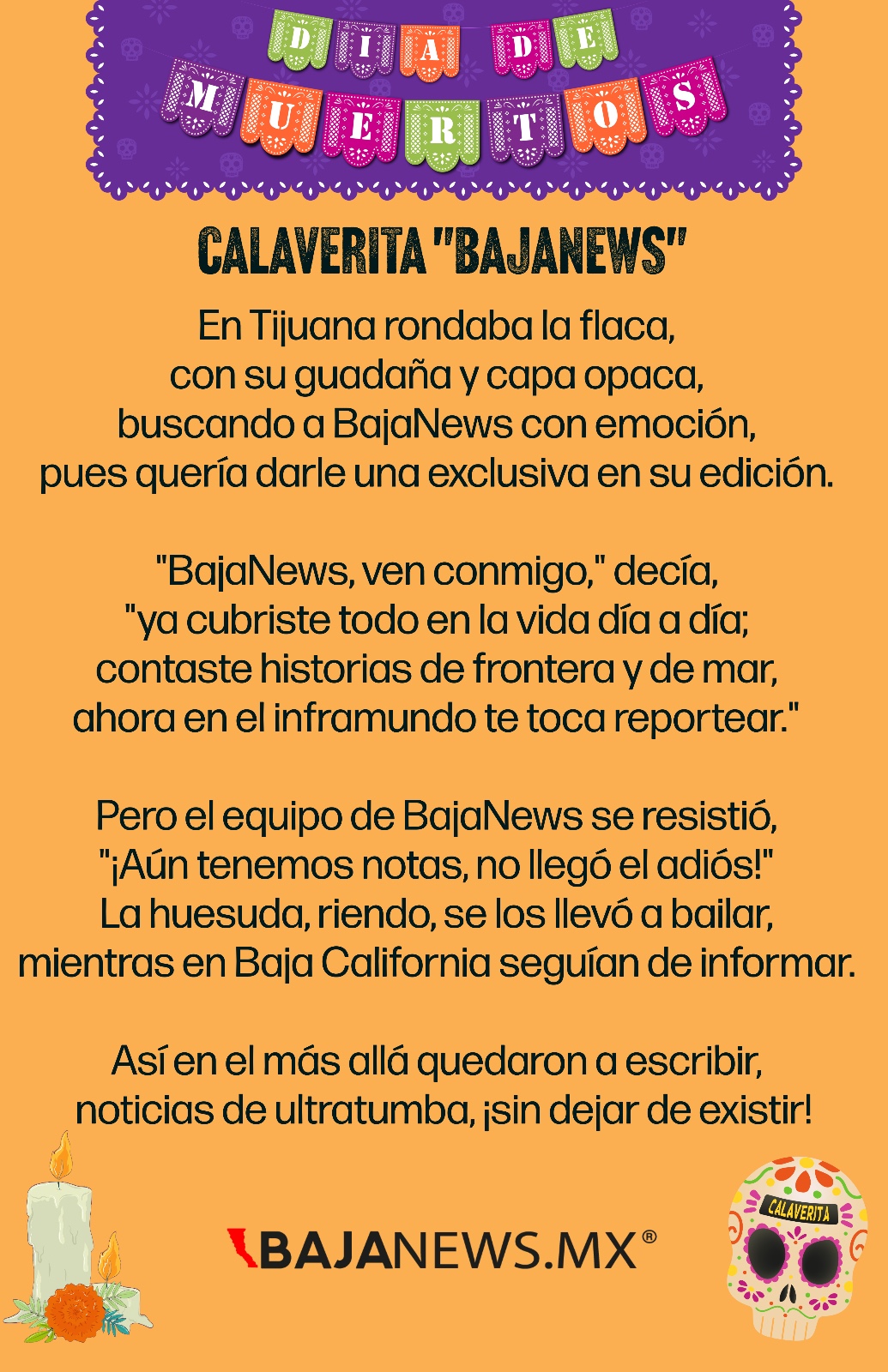 DIA DE MUERTOS

CALAVERITA "BAJANEWS"

En Tijuana rondaba la flaca,
con su guadaña y capa opaca,
buscando a BajaNews con emoción,
pues quería darle una exclusiva en su edición.

"BajaNews, ven conmigo," decía,
"ya cubriste todo en la vida día a día;
contaste historias de frontera y de mar,
ahora en el inframundo te toca reportear."

Pero el equipo de BajaNews se resistió,
"¡Aún tenemos notas, no llegó el adiós!"
La huesuda, riendo, se los llevó a bailar,
mientras en Baja California seguían de informar.

Así en el más allá quedaron a escribir,
noticias de ultratumba, ¡sin dejar de existir!

BAJANEWS.MX®

CALAVERITA